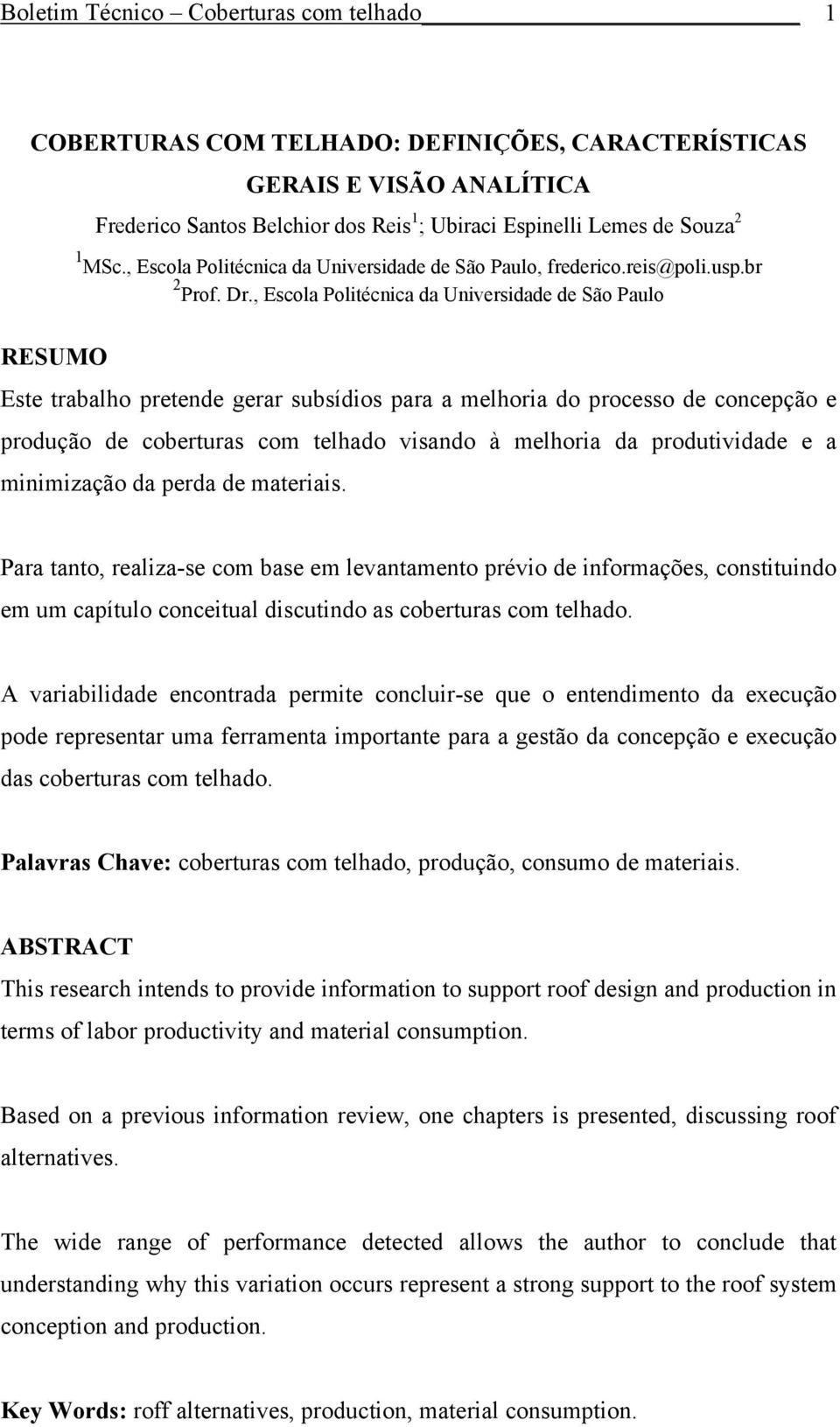 Boletim Técnico – Coberturas com telhado 1

COBERTURAS COM TELHADO: DEFINIÇÕES, CARACTERÍSTICAS GERAIS E VISÃO ANALÍTICA

Frederico Santos Belchior dos Reis$^1$; Ubiraci Espinelli Lemes de Souza$^2$

$^1$MSc., Escola Politécnica da Universidade de São Paulo, frederico.reis@poli.usp.br

$^2$Prof. Dr., Escola Politécnica da Universidade de São Paulo

RESUMO

Este trabalho pretende gerar subsídios para a melhoria do processo de concepção e produção de coberturas com telhado visando à melhoria da produtividade e a minimização da perda de materiais.

Para tanto, realiza-se com base em levantamento prévio de informações, constituindo em um capítulo conceitual discutindo as coberturas com telhado.

A variabilidade encontrada permite concluir-se que o entendimento da execução pode representar uma ferramenta importante para a gestão da concepção e execução das coberturas com telhado.

Palavras Chave: coberturas com telhado, produção, consumo de materiais.

ABSTRACT

This research intends to provide information to support roof design and production in terms of labor productivity and material consumption.

Based on a previous information review, one chapters is presented, discussing roof alternatives.

The wide range of performance detected allows the author to conclude that understanding why this variation occurs represent a strong support to the roof system conception and production.

Key Words: roff alternatives, production, material consumption.